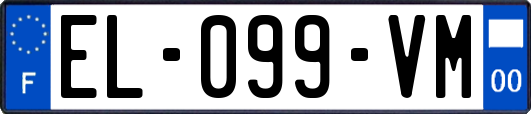 F

EL-099-VM

00